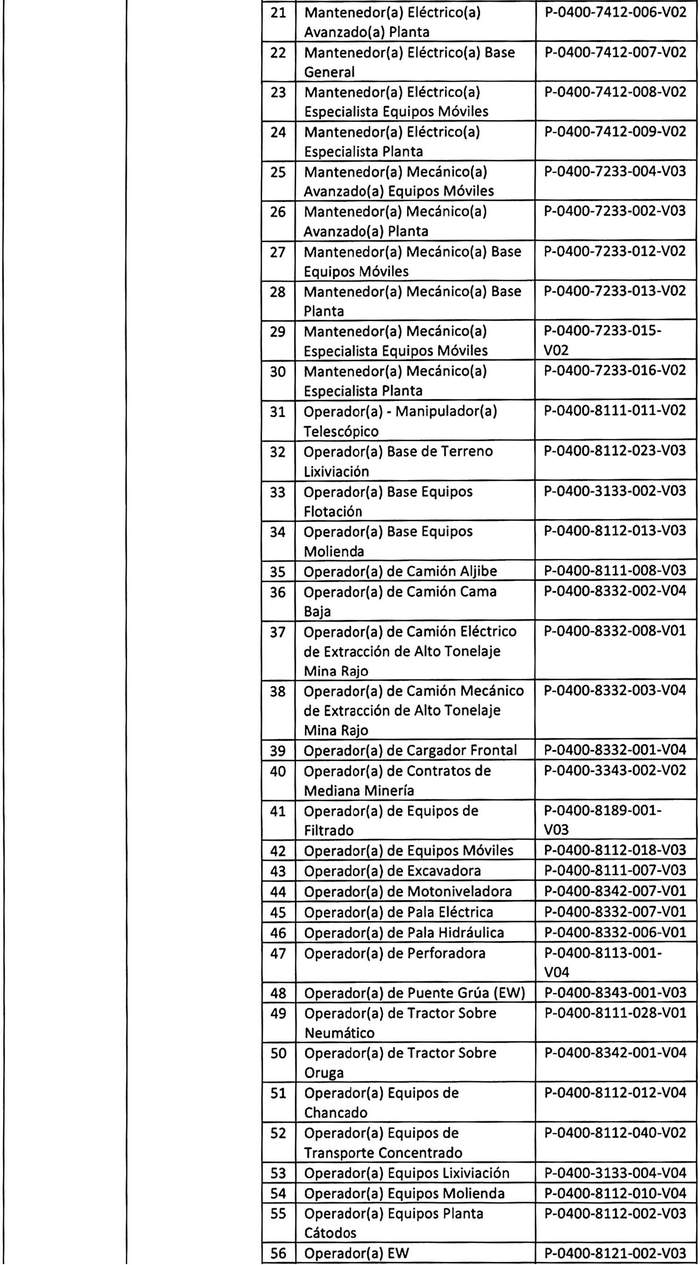 | 21 | Mantenedor(a) Eléctrico(a) Avanzado(a) Planta | P-0400-7412-006-V02 |
|---|---|---|
| 22 | Mantenedor(a) Eléctrico(a) Base General | P-0400-7412-007-V02 |
| 23 | Mantenedor(a) Eléctrico(a) Especialista Equipos Móviles | P-0400-7412-008-V02 |
| 24 | Mantenedor(a) Eléctrico(a) Especialista Planta | P-0400-7412-009-V02 |
| 25 | Mantenedor(a) Mecánico(a) Avanzado(a) Equipos Móviles | P-0400-7233-004-V03 |
| 26 | Mantenedor(a) Mecánico(a) Avanzado(a) Planta | P-0400-7233-002-V03 |
| 27 | Mantenedor(a) Mecánico(a) Base Equipos Móviles | P-0400-7233-012-V02 |
| 28 | Mantenedor(a) Mecánico(a) Base Planta | P-0400-7233-013-V02 |
| 29 | Mantenedor(a) Mecánico(a) Especialista Equipos Móviles | P-0400-7233-015-V02 |
| 30 | Mantenedor(a) Mecánico(a) Especialista Planta | P-0400-7233-016-V02 |
| 31 | Operador(a) - Manipulador(a) Telescópico | P-0400-8111-011-V02 |
| 32 | Operador(a) Base de Terreno Lixiviación | P-0400-8112-023-V03 |
| 33 | Operador(a) Base Equipos Flotación | P-0400-3133-002-V03 |
| 34 | Operador(a) Base Equipos Molienda | P-0400-8112-013-V03 |
| 35 | Operador(a) de Camión Aljibe | P-0400-8111-008-V03 |
| 36 | Operador(a) de Camión Cama Baja | P-0400-8332-002-V04 |
| 37 | Operador(a) de Camión Eléctrico de Extracción de Alto Tonelaje Mina Rajo | P-0400-8332-008-V01 |
| 38 | Operador(a) de Camión Mecánico de Extracción de Alto Tonelaje Mina Rajo | P-0400-8332-003-V04 |
| 39 | Operador(a) de Cargador Frontal | P-0400-8332-001-V04 |
| 40 | Operador(a) de Contratos de Mediana Minería | P-0400-3343-002-V02 |
| 41 | Operador(a) de Equipos de Filtrado | P-0400-8189-001-V03 |
| 42 | Operador(a) de Equipos Móviles | P-0400-8112-018-V03 |
| 43 | Operador(a) de Excavadora | P-0400-8111-007-V03 |
| 44 | Operador(a) de Motoniveladora | P-0400-8342-007-V01 |
| 45 | Operador(a) de Pala Eléctrica | P-0400-8332-007-V01 |
| 46 | Operador(a) de Pala Hidráulica | P-0400-8332-006-V01 |
| 47 | Operador(a) de Perforadora | P-0400-8113-001-V04 |
| 48 | Operador(a) de Puente Grúa (EW) | P-0400-8343-001-V03 |
| 49 | Operador(a) de Tractor Sobre Neumático | P-0400-8111-028-V01 |
| 50 | Operador(a) de Tractor Sobre Oruga | P-0400-8342-001-V04 |
| 51 | Operador(a) Equipos de Chancado | P-0400-8112-012-V04 |
| 52 | Operador(a) Equipos de Transporte Concentrado | P-0400-8112-040-V02 |
| 53 | Operador(a) Equipos Lixiviación | P-0400-3133-004-V04 |
| 54 | Operador(a) Equipos Molienda | P-0400-8112-010-V04 |
| 55 | Operador(a) Equipos Planta Cátodos | P-0400-8112-002-V03 |
| 56 | Operador(a) EW | P-0400-8121-002-V03 |